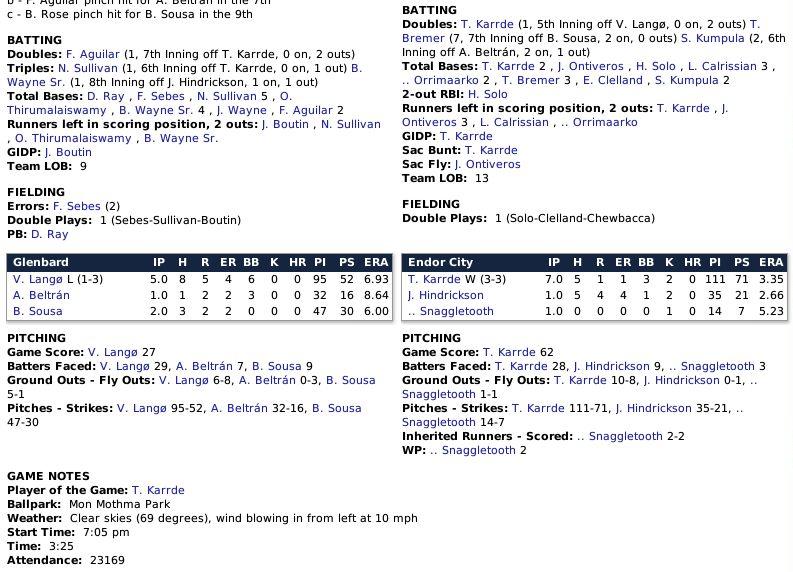 b - F. Aguilar pinch hit for A. Beltrán in the 7th
c - B. Rose pinch hit for B. Sousa in the 9th

BATTING
Doubles: F. Aguilar (1, 7th Inning off T. Karrde, 0 on, 2 outs)
Triples: N. Sullivan (1, 6th Inning off T. Karrde, 0 on, 1 out) B. Wayne Sr. (1, 8th Inning off J. Hindrickson, 1 on, 1 out)
Total Bases: D. Ray , F. Sebes , N. Sullivan 5 , O. Thirumalaiswamy , B. Wayne Sr. 4 , J. Wayne , F. Aguilar 2
Runners left in scoring position, 2 outs: J. Boutin , N. Sullivan , O. Thirumalaiswamy , B. Wayne Sr.
GIDP: J. Boutin
Team LOB: 9

FIELDING
Errors: F. Sebes (2)
Double Plays: 1 (Sebes-Sullivan-Boutin)
PB: D. Ray

| Glenbard | IP | H | R | ER | BB | K | HR | PI | PS | ERA |
|---|---|---|---|---|---|---|---|---|---|---|
| V. Langø L (1-3) | 5.0 | 8 | 5 | 4 | 6 | 0 | 0 | 95 | 52 | 6.93 |
| A. Beltrán | 1.0 | 1 | 2 | 2 | 3 | 0 | 0 | 32 | 16 | 8.64 |
| B. Sousa | 2.0 | 3 | 2 | 2 | 0 | 0 | 0 | 47 | 30 | 6.00 |

PITCHING
Game Score: V. Langø 27
Batters Faced: V. Langø 29, A. Beltrán 7, B. Sousa 9
Ground Outs - Fly Outs: V. Langø 6-8, A. Beltrán 0-3, B. Sousa 5-1
Pitches - Strikes: V. Langø 95-52, A. Beltrán 32-16, B. Sousa 47-30

BATTING
Doubles: T. Karrde (1, 5th Inning off V. Langø, 0 on, 2 outs) T. Bremer (7, 7th Inning off B. Sousa, 2 on, 0 outs) S. Kumpula (2, 6th Inning off A. Beltrán, 2 on, 1 out)
Total Bases: T. Karrde 2 , J. Ontiveros , H. Solo , L. Calrissian 3 , .. Orrimaarko 2 , T. Bremer 3 , E. Clelland , S. Kumpula 2
2-out RBI: H. Solo
Runners left in scoring position, 2 outs: T. Karrde , J. Ontiveros 3 , L. Calrissian , .. Orrimaarko
GIDP: T. Karrde
Sac Bunt: T. Karrde
Sac Fly: J. Ontiveros
Team LOB: 13

FIELDING
Double Plays: 1 (Solo-Clelland-Chewbacca)

| Endor City | IP | H | R | ER | BB | K | HR | PI | PS | ERA |
|---|---|---|---|---|---|---|---|---|---|---|
| T. Karrde W (3-3) | 7.0 | 5 | 1 | 1 | 3 | 2 | 0 | 111 | 71 | 3.35 |
| J. Hindrickson | 1.0 | 5 | 4 | 4 | 1 | 2 | 0 | 35 | 21 | 2.66 |
| .. Snaggletooth | 1.0 | 0 | 0 | 0 | 0 | 1 | 0 | 14 | 7 | 5.23 |

PITCHING
Game Score: T. Karrde 62
Batters Faced: T. Karrde 28, J. Hindrickson 9, .. Snaggletooth 3
Ground Outs - Fly Outs: T. Karrde 10-8, J. Hindrickson 0-1, .. Snaggletooth 1-1
Pitches - Strikes: T. Karrde 111-71, J. Hindrickson 35-21, .. Snaggletooth 14-7
Inherited Runners - Scored: .. Snaggletooth 2-2
WP: .. Snaggletooth 2

GAME NOTES
Player of the Game: T. Karrde
Ballpark: Mon Mothma Park
Weather: Clear skies (69 degrees), wind blowing in from left at 10 mph
Start Time: 7:05 pm
Time: 3:25
Attendance: 23169